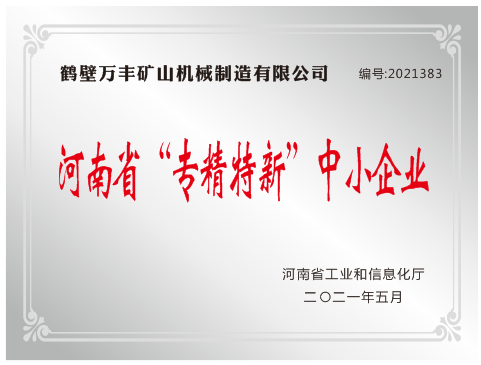 鹤壁万丰矿山机械制造有限公司 编号:2021383

河南省“专精特新”中小企业

河南省工业和信息化厅
二〇二一年五月